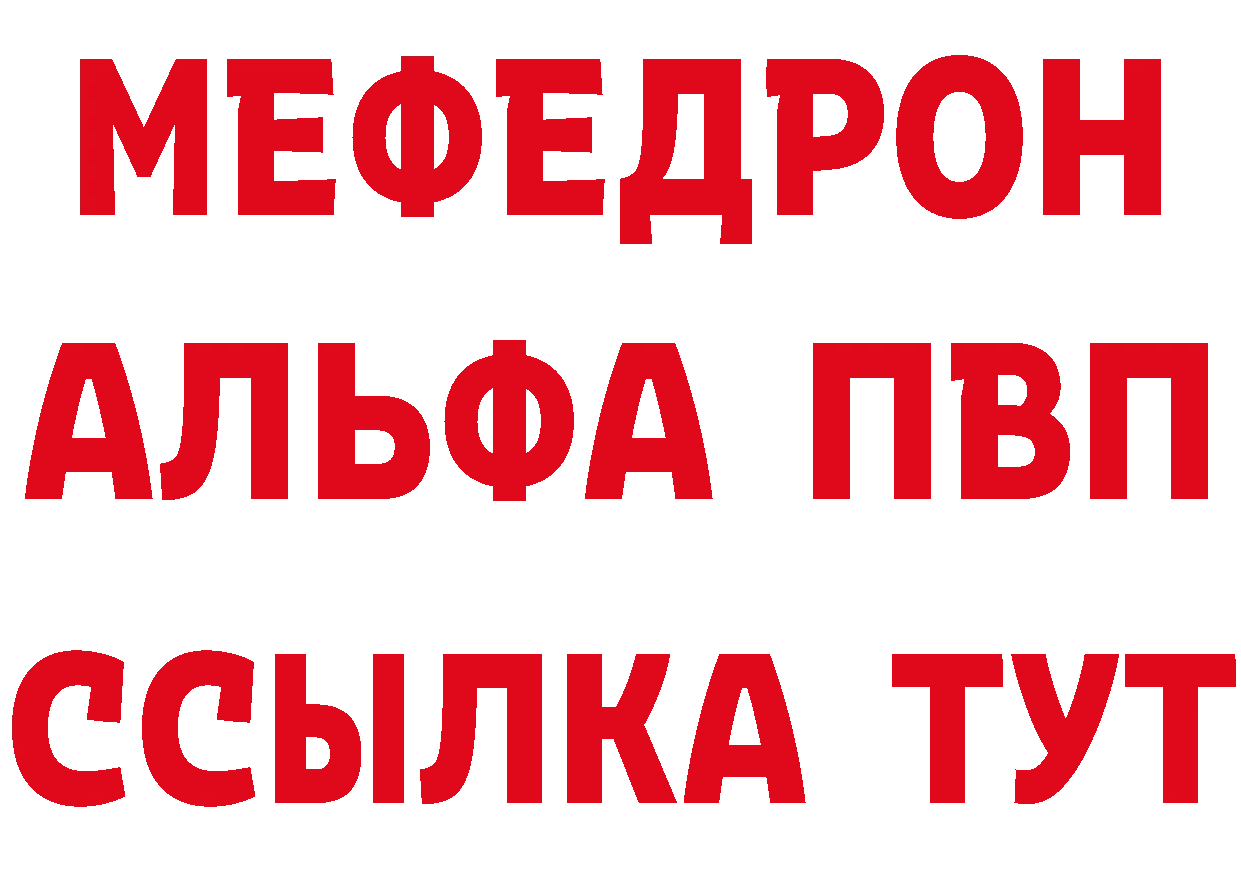 МЕФЕДРОН
АЛЬФА ПВП
ССЫЛКА ТУТ